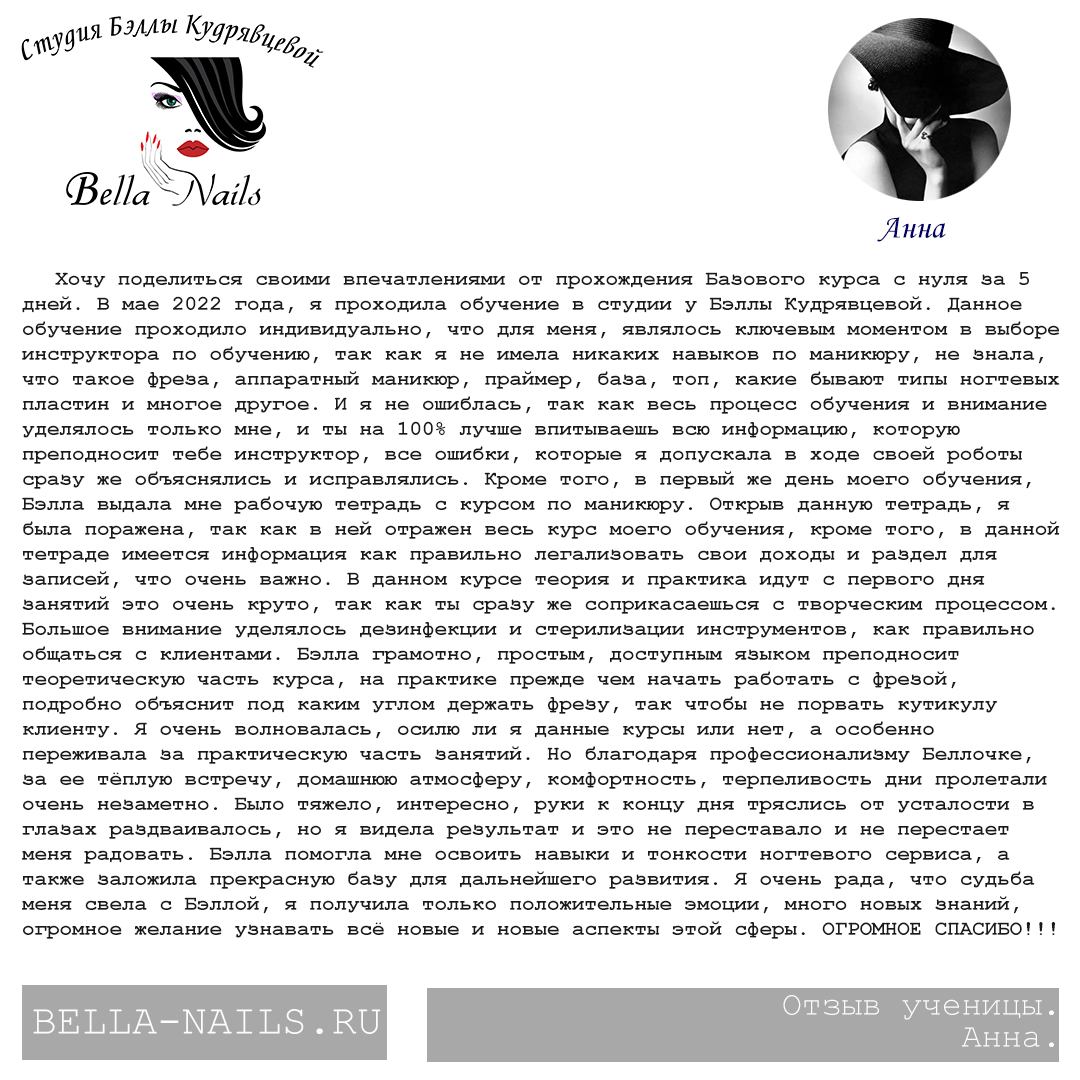 Студия Бэллы Кудрявцевой

Bella Nails

Анна

Хочу поделиться своими впечатлениями от прохождения Базового курса с нуля за 5 дней. В мае 2022 года, я проходила обучение в студии у Бэллы Кудрявцевой. Данное обучение проходило индивидуально, что для меня, являлось ключевым моментом в выборе инструктора по обучению, так как я не имела никаких навыков по маникюру, не знала, что такое фреза, аппаратный маникюр, праймер, база, топ, какие бывают типы ногтевых пластин и многое другое. И я не ошиблась, так как весь процесс обучения и внимание уделялось только мне, и ты на 100% лучше впитываешь всю информацию, которую преподносит тебе инструктор, все ошибки, которые я допускала в ходе своей роботы сразу же объяснялись и исправлялись. Кроме того, в первый же день моего обучения, Бэлла выдала мне рабочую тетрадь с курсом по маникюру. Открыв данную тетрадь, я была поражена, так как в ней отражен весь курс моего обучения, кроме того, в данной тетраде имеется информация как правильно легализовать свои доходы и раздел для записей, что очень важно. В данном курсе теория и практика идут с первого дня занятий это очень круто, так как ты сразу же соприкасаешься с творческим процессом. Большое внимание уделялось дезинфекции и стерилизации инструментов, как правильно общаться с клиентами. Бэлла грамотно, простым, доступным языком преподносит теоретическую часть курса, на практике прежде чем начать работать с фрезой, подробно объяснит под каким углом держать фрезу, так чтобы не порвать кутикулу клиенту. Я очень волновалась, осилю ли я данные курсы или нет, а особенно переживала за практическую часть занятий. Но благодаря профессионализму Беллочке, за ее тёплую встречу, домашнюю атмосферу, комфортность, терпеливость дни пролетали очень незаметно. Было тяжело, интересно, руки к концу дня тряслись от усталости в глазах раздваивалось, но я видела результат и это не переставало и не перестает меня радовать. Бэлла помогла мне освоить навыки и тонкости ногтевого сервиса, а также заложила прекрасную базу для дальнейшего развития. Я очень рада, что судьба меня свела с Бэллой, я получила только положительные эмоции, много новых знаний, огромное желание узнавать всё новые и новые аспекты этой сферы. ОГРОМНОЕ СПАСИБО!!!

BELLA-NAILS.RU

Отзыв ученицы.
Анна.